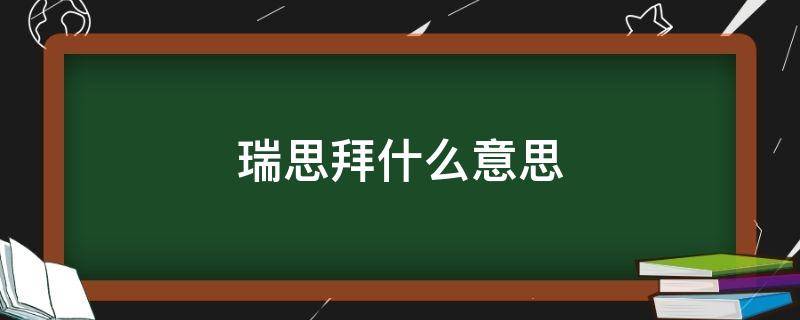 瑞思拜什么意思